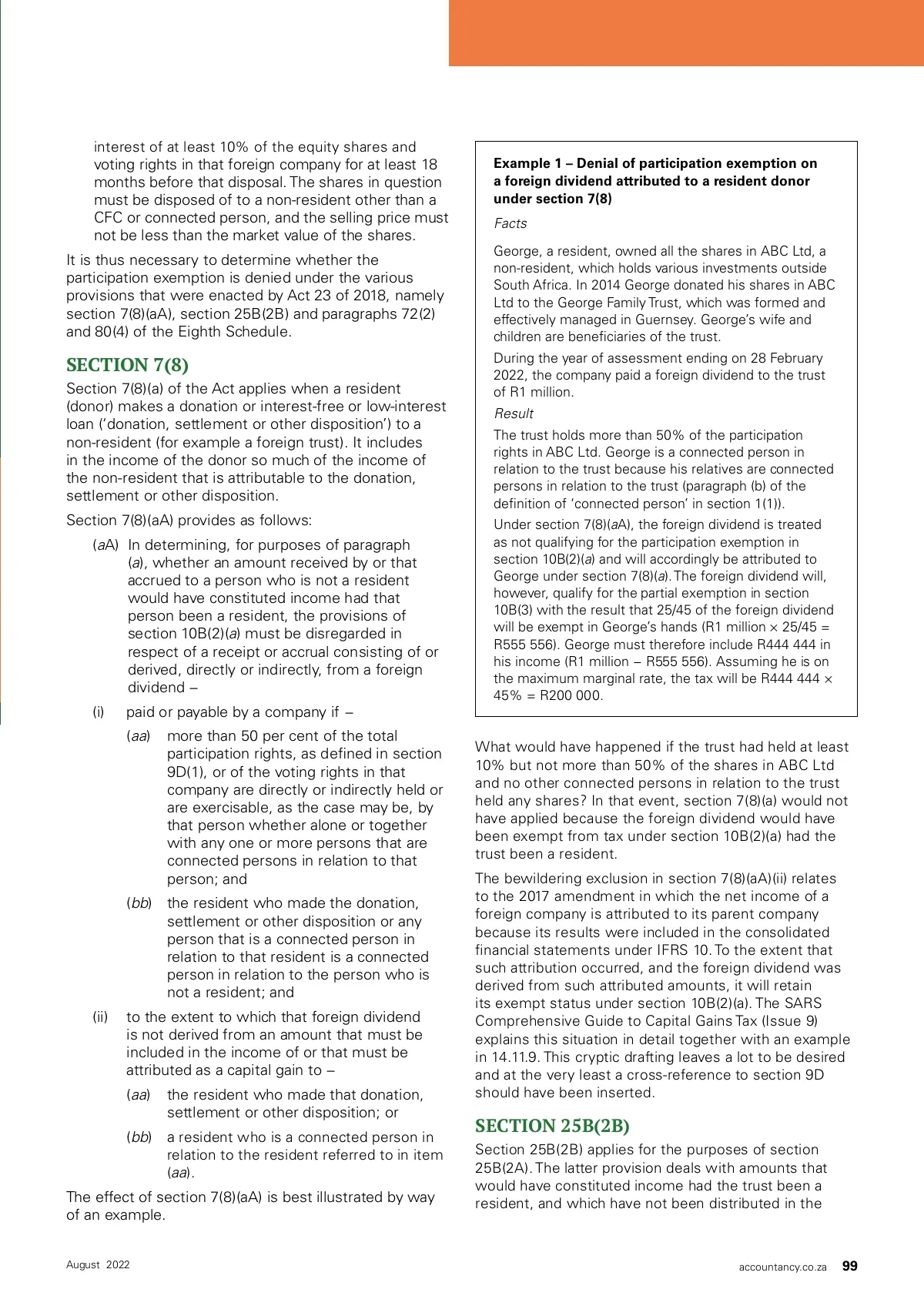 interest of at least 10% of the equity shares and voting rights in that foreign company for at least 18 months before that disposal. The shares in question must be disposed of to a non-resident other than a CFC or connected person, and the selling price must not be less than the market value of the shares.

It is thus necessary to determine whether the participation exemption is denied under the various provisions that were enacted by Act 23 of 2018, namely section 7(8)(aA), section 25B(2B) and paragraphs 72(2) and 80(4) of the Eighth Schedule.

SECTION 7(8)

Section 7(8)(a) of the Act applies when a resident (donor) makes a donation or interest-free or low-interest loan ('donation, settlement or other disposition') to a non-resident (for example a foreign trust). It includes in the income of the donor so much of the income of the non-resident that is attributable to the donation, settlement or other disposition.

Section 7(8)(aA) provides as follows:

(aA) In determining, for purposes of paragraph (a), whether an amount received by or that accrued to a person who is not a resident would have constituted income had that person been a resident, the provisions of section 10B(2)(a) must be disregarded in respect of a receipt or accrual consisting of or derived, directly or indirectly, from a foreign dividend –

(i) paid or payable by a company if –

(aa) more than 50 per cent of the total participation rights, as defined in section 9D(1), or of the voting rights in that company are directly or indirectly held or are exercisable, as the case may be, by that person whether alone or together with any one or more persons that are connected persons in relation to that person; and

(bb) the resident who made the donation, settlement or other disposition or any person that is a connected person in relation to that resident is a connected person in relation to the person who is not a resident; and

(ii) to the extent to which that foreign dividend is not derived from an amount that must be included in the income of or that must be attributed as a capital gain to –

(aa) the resident who made that donation, settlement or other disposition; or

(bb) a resident who is a connected person in relation to the resident referred to in item (aa).

The effect of section 7(8)(aA) is best illustrated by way of an example.

Example 1 – Denial of participation exemption on a foreign dividend attributed to a resident donor under section 7(8)

Facts

George, a resident, owned all the shares in ABC Ltd, a non-resident, which holds various investments outside South Africa. In 2014 George donated his shares in ABC Ltd to the George Family Trust, which was formed and effectively managed in Guernsey. George's wife and children are beneficiaries of the trust.

During the year of assessment ending on 28 February 2022, the company paid a foreign dividend to the trust of R1 million.

Result

The trust holds more than 50% of the participation rights in ABC Ltd. George is a connected person in relation to the trust because his relatives are connected persons in relation to the trust (paragraph (b) of the definition of 'connected person' in section 1(1)).

Under section 7(8)(aA), the foreign dividend is treated as not qualifying for the participation exemption in section 10B(2)(a) and will accordingly be attributed to George under section 7(8)(a). The foreign dividend will, however, qualify for the partial exemption in section 10B(3) with the result that 25/45 of the foreign dividend will be exempt in George's hands (R1 million × 25/45 = R555 556). George must therefore include R444 444 in his income (R1 million – R555 556). Assuming he is on the maximum marginal rate, the tax will be R444 444 × 45% = R200 000.

What would have happened if the trust had held at least 10% but not more than 50% of the shares in ABC Ltd and no other connected persons in relation to the trust held any shares? In that event, section 7(8)(a) would not have applied because the foreign dividend would have been exempt from tax under section 10B(2)(a) had the trust been a resident.

The bewildering exclusion in section 7(8)(aA)(ii) relates to the 2017 amendment in which the net income of a foreign company is attributed to its parent company because its results were included in the consolidated financial statements under IFRS 10. To the extent that such attribution occurred, and the foreign dividend was derived from such attributed amounts, it will retain its exempt status under section 10B(2)(a). The SARS Comprehensive Guide to Capital Gains Tax (Issue 9) explains this situation in detail together with an example in 14.11.9. This cryptic drafting leaves a lot to be desired and at the very least a cross-reference to section 9D should have been inserted.

SECTION 25B(2B)

Section 25B(2B) applies for the purposes of section 25B(2A). The latter provision deals with amounts that would have constituted income had the trust been a resident, and which have not been distributed in the

August 2022

accountancy.co.za 99